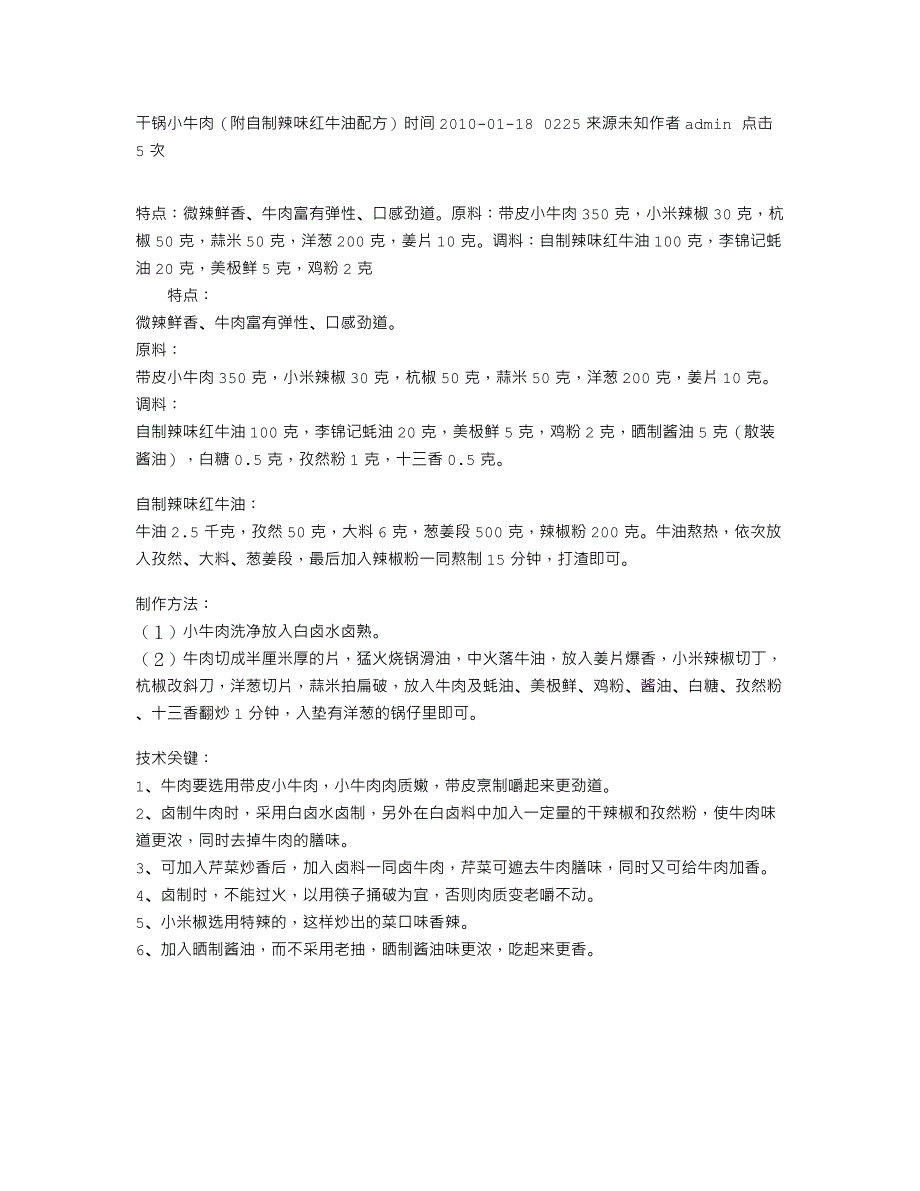 干锅小牛肉（附自制辣味红牛油配方）时间 2010-01-18 0225 来源未知作者 admin 点击 5 次

特点：微辣鲜香、牛肉富有弹性、口感劲道。原料：带皮小牛肉 350 克，小米辣椒 30 克，杭椒 50 克，蒜米 50 克，洋葱 200 克，姜片 10 克。调料：自制辣味红牛油 100 克，李锦记蚝油 20 克，美极鲜 5 克，鸡粉 2 克

特点：
微辣鲜香、牛肉富有弹性、口感劲道。
原料：
带皮小牛肉 350 克，小米辣椒 30 克，杭椒 50 克，蒜米 50 克，洋葱 200 克，姜片 10 克。
调料：
自制辣味红牛油 100 克，李锦记蚝油 20 克，美极鲜 5 克，鸡粉 2 克，晒制酱油 5 克（散装酱油），白糖 0.5 克，孜然粉 1 克，十三香 0.5 克。

自制辣味红牛油：
牛油 2.5 千克，孜然 50 克，大料 6 克，葱姜段 500 克，辣椒粉 200 克。牛油熬热，依次放入孜然、大料、葱姜段，最后加入辣椒粉一同熬制 15 分钟，打渣即可。

制作方法：
（1）小牛肉洗净放入白卤水卤熟。
（2）牛肉切成半厘米厚的片，猛火烧锅滑油，中火落牛油，放入姜片爆香，小米辣椒切丁，杭椒改斜刀，洋葱切片，蒜米拍扁破，放入牛肉及蚝油、美极鲜、鸡粉、酱油、白糖、孜然粉、十三香翻炒 1 分钟，入垫有洋葱的锅仔里即可。

技术关键：
1、牛肉要选用带皮小牛肉，小牛肉肉质嫩，带皮烹制嚼起来更劲道。
2、卤制牛肉时，采用白卤水卤制，另外在白卤料中加入一定量的干辣椒和孜然粉，使牛肉味道更浓，同时去掉牛肉的膻味。
3、可加入芹菜炒香后，加入卤料一同卤牛肉，芹菜可遮去牛肉膻味，同时又可给牛肉加香。
4、卤制时，不能过火，以用筷子捅破为宜，否则肉质变老嚼不动。
5、小米椒选用特辣的，这样炒出的菜口味香辣。
6、加入晒制酱油，而不采用老抽，晒制酱油味更浓，吃起来更香。